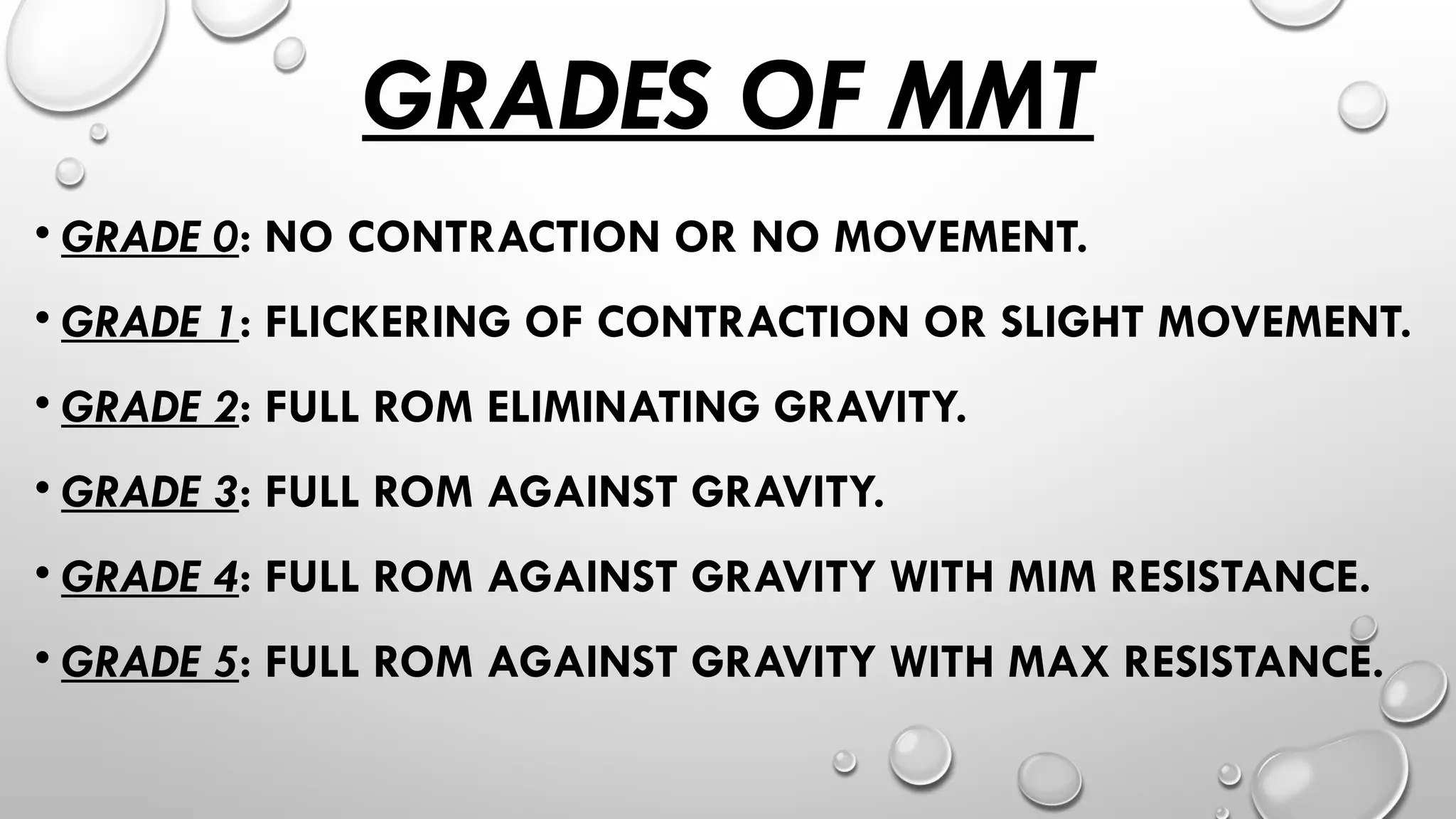 GRADES OF MMT

• GRADE 0: NO CONTRACTION OR NO MOVEMENT.
• GRADE 1: FLICKERING OF CONTRACTION OR SLIGHT MOVEMENT.
• GRADE 2: FULL ROM ELIMINATING GRAVITY.
• GRADE 3: FULL ROM AGAINST GRAVITY.
• GRADE 4: FULL ROM AGAINST GRAVITY WITH MIM RESISTANCE.
• GRADE 5: FULL ROM AGAINST GRAVITY WITH MAX RESISTANCE.